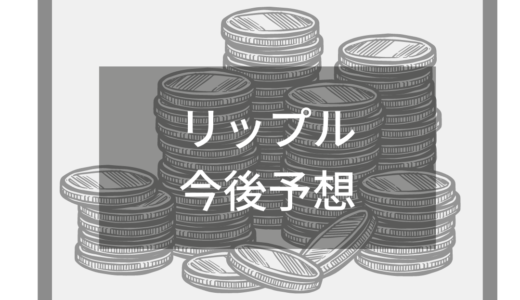 リップル
今後予想